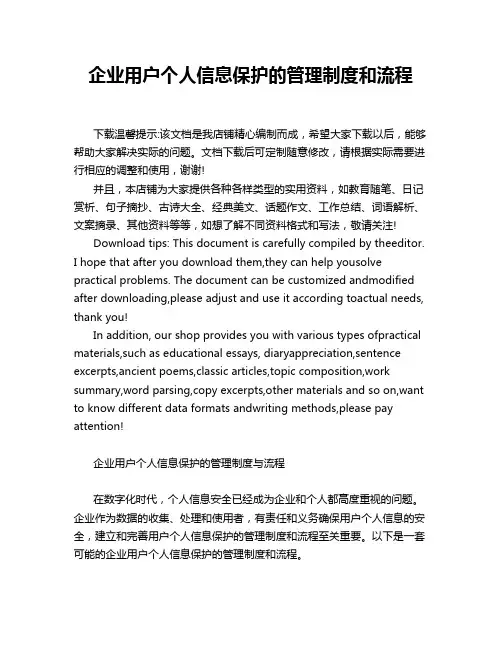 企业用户个人信息保护的管理制度和流程

下载温馨提示:该文档是我店铺精心编制而成，希望大家下载以后，能够帮助大家解决实际的问题。文档下载后可定制随意修改，请根据实际需要进行相应的调整和使用，谢谢!

并且，本店铺为大家提供各种各样类型的实用资料，如教育随笔、日记赏析、句子摘抄、古诗大全、经典美文、话题作文、工作总结、词语解析、文案摘录、其他资料等等，如想了解不同资料格式和写法，敬请关注!

Download tips: This document is carefully compiled by theeditor. I hope that after you download them,they can help yousolve practical problems. The document can be customized andmodified after downloading,please adjust and use it according toactual needs, thank you!

In addition, our shop provides you with various types ofpractical materials,such as educational essays, diaryappreciation,sentence excerpts,ancient poems,classic articles,topic composition,work summary,word parsing,copy excerpts,other materials and so on,want to know different data formats andwriting methods,please pay attention!

企业用户个人信息保护的管理制度与流程

在数字化时代，个人信息安全已经成为企业和个人都高度重视的问题。企业作为数据的收集、处理和使用者，有责任和义务确保用户个人信息的安全，建立和完善用户个人信息保护的管理制度和流程至关重要。以下是一套可能的企业用户个人信息保护的管理制度和流程。